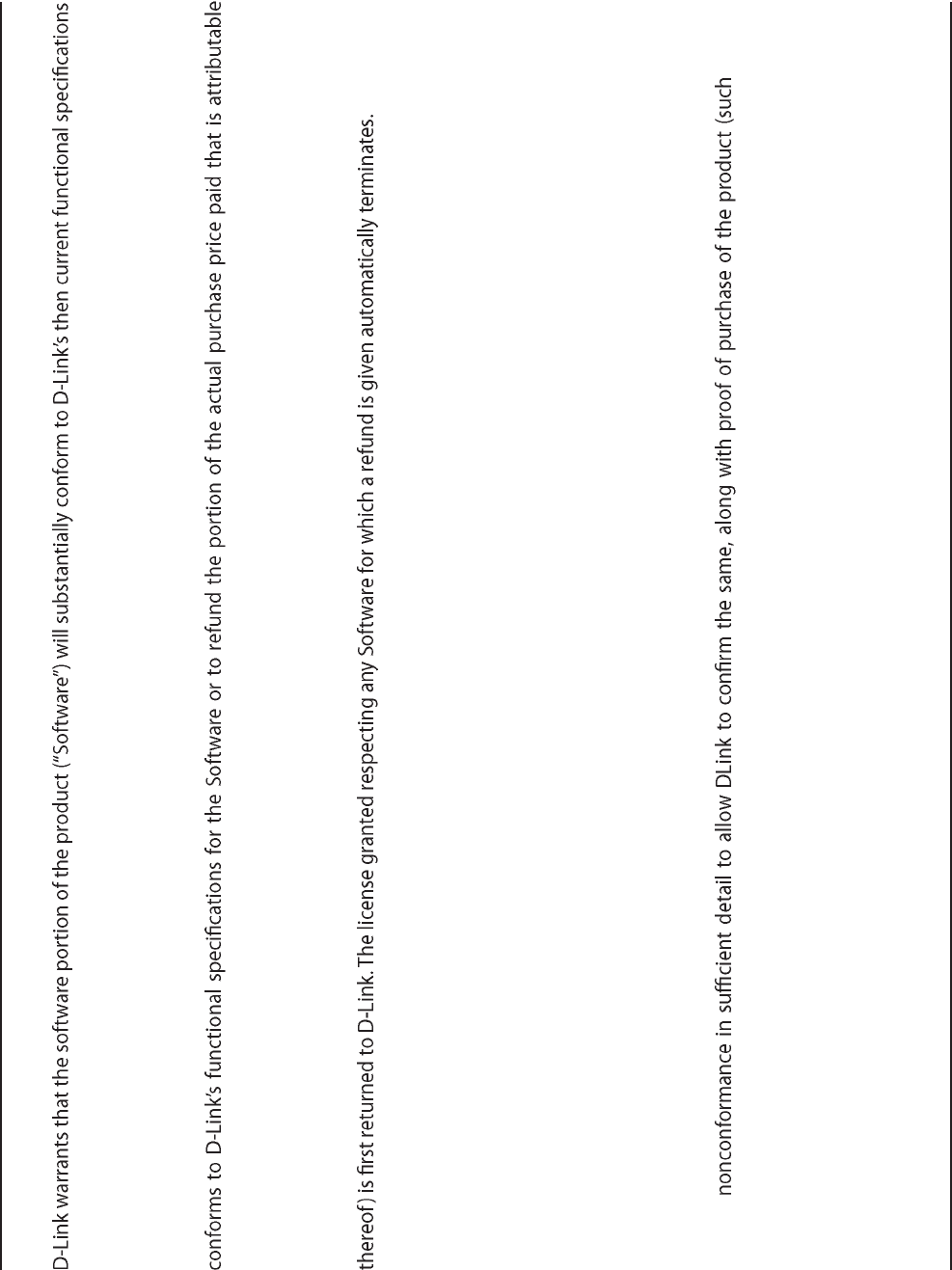 D-Link warrants that the software portion of the product ("Software") will substantially conform to D-Link's then current functional specifications

conforms to D-Link's functional specifications for the Software or to refund the portion of the actual purchase price paid that is attributable

thereof) is first returned to D-Link. The license granted respecting any Software for which a refund is given automatically terminates.

nonconformance in sufficient detail to allow DLink to confirm the same, along with proof of purchase of the product (such